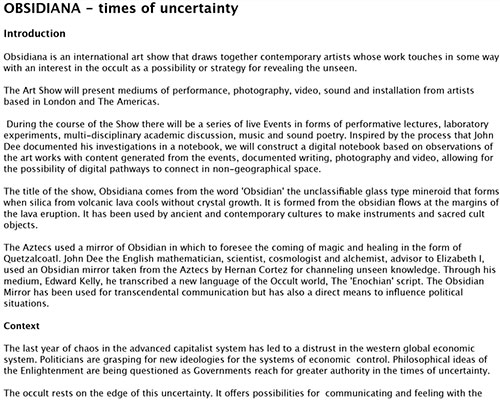 OBSIDIANA – times of uncertainty

Introduction

Obsidiana is an international art show that draws together contemporary artists whose work touches in some way with an interest in the occult as a possibility or strategy for revealing the unseen.

The Art Show will present mediums of performance, photography, video, sound and installation from artists based in London and The Americas.

During the course of the Show there will be a series of live Events in forms of performative lectures, laboratory experiments, multi-disciplinary academic discussion, music and sound poetry. Inspired by the process that John Dee documented his investigations in a notebook, we will construct a digital notebook based on observations of the art works with content generated from the events, documented writing, photography and video, allowing for the possibility of digital pathways to connect in non-geographical space.

The title of the show, Obsidiana comes from the word 'Obsidian' the unclassifiable glass type mineroid that forms when silica from volcanic lava cools without crystal growth. It is formed from the obsidian flows at the margins of the lava eruption. It has been used by ancient and contemporary cultures to make instruments and sacred cult objects.

The Aztecs used a mirror of Obsidian in which to foresee the coming of magic and healing in the form of Quetzalcoatl. John Dee the English mathematician, scientist, cosmologist and alchemist, advisor to Elizabeth I, used an Obsidian mirror taken from the Aztecs by Hernan Cortez for channeling unseen knowledge. Through his medium, Edward Kelly, he transcribed a new language of the Occult world, The 'Enochian' script. The Obsidian Mirror has been used for transcendental communication but has also a direct means to influence political situations.

Context

The last year of chaos in the advanced capitalist system has led to a distrust in the western global economic system. Politicians are grasping for new ideologies for the systems of economic control. Philosophical ideas of the Enlightenment are being questioned as Governments reach for greater authority in the times of uncertainty.

The occult rests on the edge of this uncertainty. It offers possibilities for communicating and feeling with the